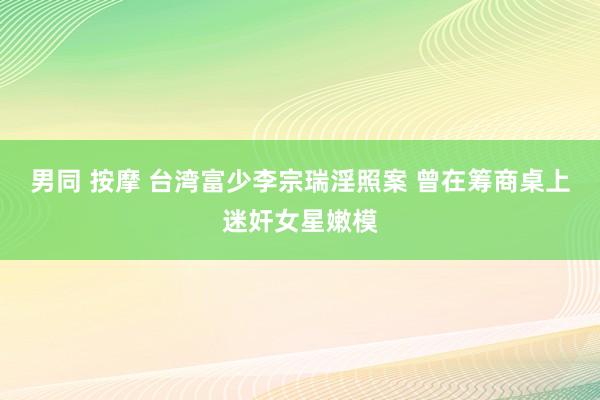 男同 按摩 台湾富少李宗瑞淫照案 曾在筹商桌上迷奸女星嫩模